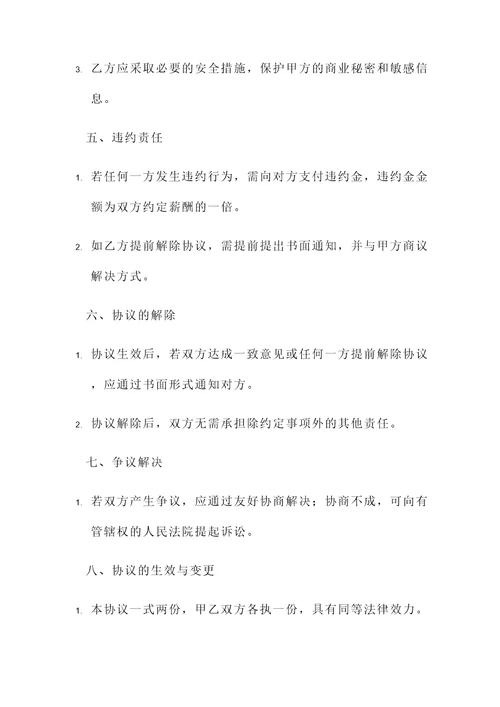 3. 乙方应采取必要的安全措施，保护甲方的商业秘密和敏感信息。

五、违约责任

1. 若任何一方发生违约行为，需向对方支付违约金，违约金金额为双方约定薪酬的一倍。

2. 如乙方提前解除协议，需提前提出书面通知，并与甲方商议解决方式。

六、协议的解除

1. 协议生效后，若双方达成一致意见或任何一方提前解除协议，应通过书面形式通知对方。

2. 协议解除后，双方无需承担除约定事项外的其他责任。

七、争议解决

1. 若双方产生争议，应通过友好协商解决；协商不成，可向有管辖权的人民法院提起诉讼。

八、协议的生效与变更

1. 本协议一式两份，甲乙双方各执一份，具有同等法律效力。